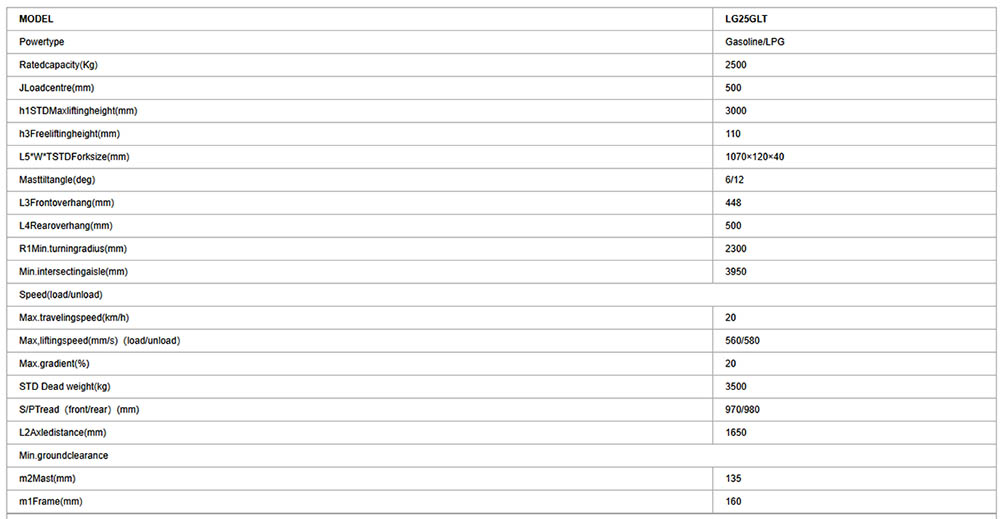 | MODEL | LG25GLT |
|---|---|
| Powertype | Gasoline/LPG |
| Ratedcapacity(Kg) | 2500 |
| JLoadcentre(mm) | 500 |
| h1STDMaxliftingheight(mm) | 3000 |
| h3Freeliftingheight(mm) | 110 |
| L5*W*TSTDForksize(mm) | 1070×120×40 |
| Masttiltangle(deg) | 6/12 |
| L3Frontoverhang(mm) | 448 |
| L4Rearoverhang(mm) | 500 |
| R1Min.turningradius(mm) | 2300 |
| Min.intersectingaisle(mm) | 3950 |
| Speed(load/unload) | |
| Max.travelingspeed(km/h) | 20 |
| Max,liftingspeed(mm/s) (load/unload) | 560/580 |
| Max.gradient(%) | 20 |
| STD Dead weight(kg) | 3500 |
| S/PTread (front/rear) (mm) | 970/980 |
| L2Axledistance(mm) | 1650 |
| Min.groundclearance | |
| m2Mast(mm) | 135 |
| m1Frame(mm) | 160 |